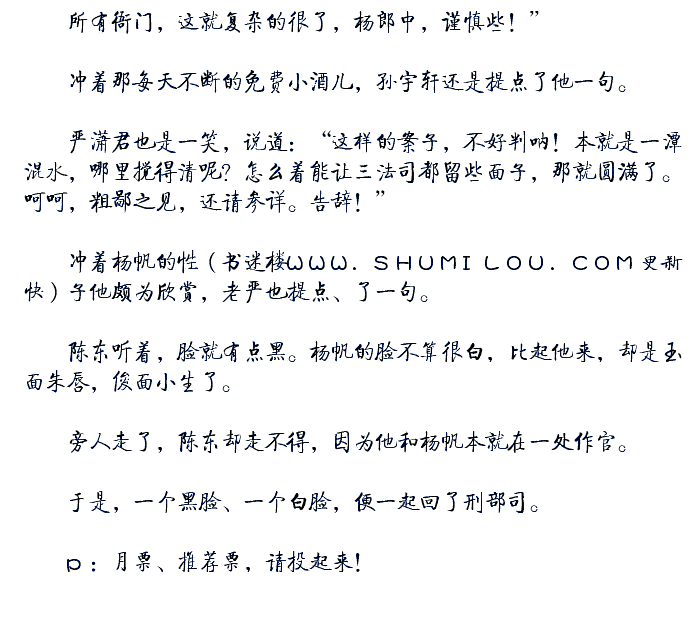 所有衙门，这就复杂的很了，杨郎中，谨慎些！”

冲着那每天不断的免费小酒儿，孙宇轩还是提点了他一句。

严潇君也是一笑，说道：“这样的案子，不好判呐！本就是一潭混水，哪里搅得清呢？怎么着能让三法司都留些面子，那就圆满了。呵呵，粗鄙之见，还请参详。告辞！”

冲着杨帆的性（书迷楼WWW.SHUMILOU.COM更新快）子他颇为欣赏，老严也提点、了一句。

陈东听着，脸就有点黑。杨帆的脸不算很白，比起他来，却是玉面朱唇，俊面小生了。

旁人走了，陈东却走不得，因为他和杨帆本就在一处作官。

于是，一个黑脸、一个白脸，便一起回了刑部司。

p：月票、推荐票，请投起来！